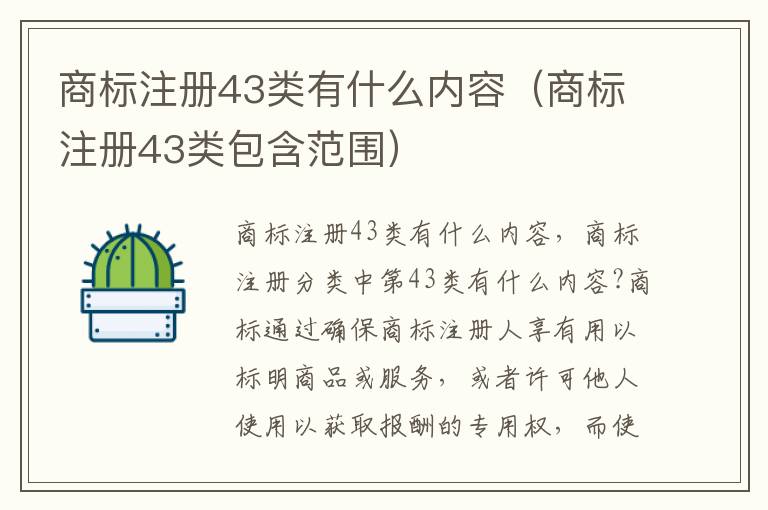 商标注册43类有什么内容（商标注册43类包含范围）

商标注册43类有什么内容，商标注册分类中第43类有什么内容?商标通过确保商标注册人享有用以标明商品或服务，或者许可他人使用以获取报酬的专用权，而使